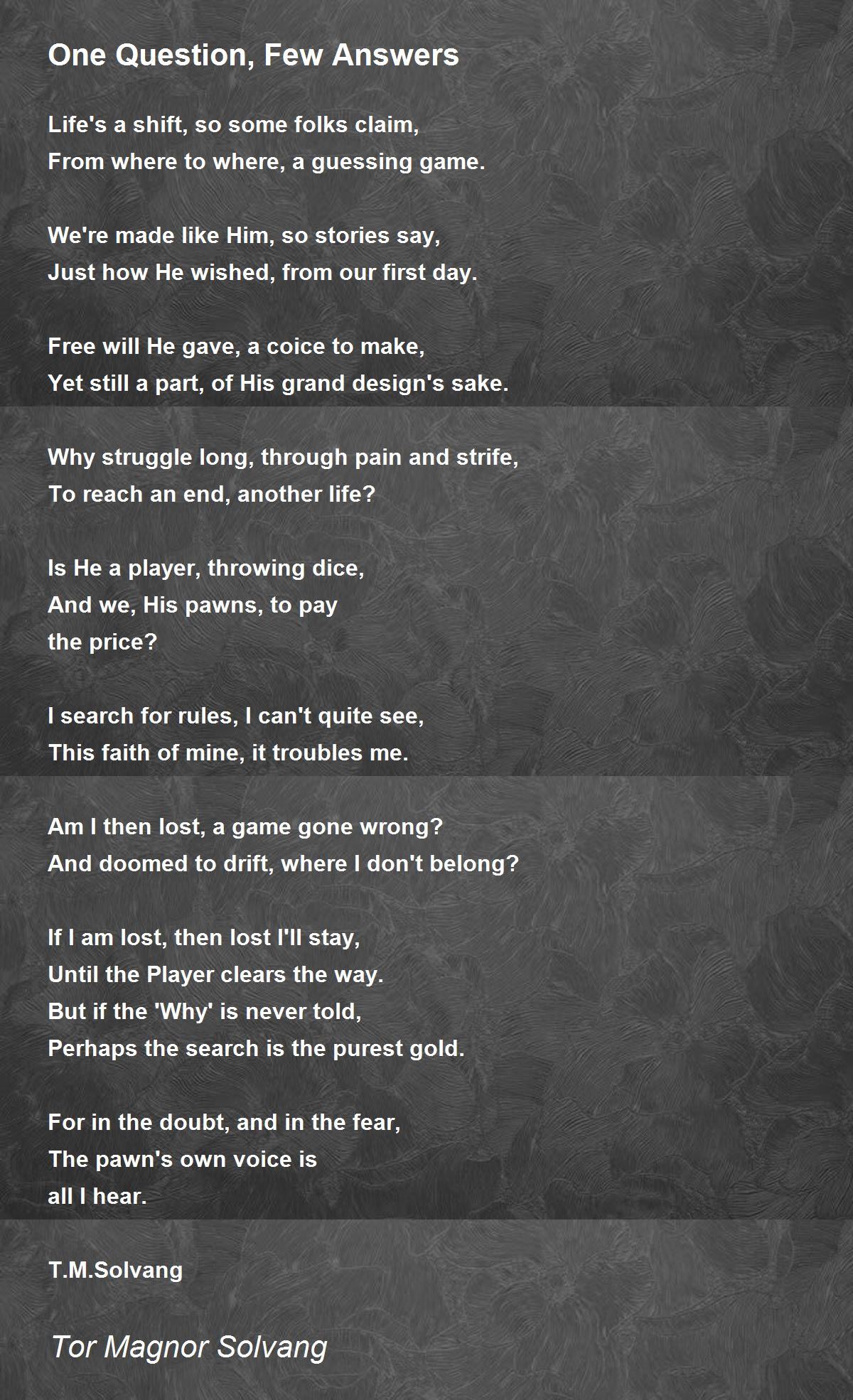 One Question, Few Answers

Life's a shift, so some folks claim,
From where to where, a guessing game.

We're made like Him, so stories say,
Just how He wished, from our first day.

Free will He gave, a coice to make,
Yet still a part, of His grand design's sake.

Why struggle long, through pain and strife,
To reach an end, another life?

Is He a player, throwing dice,
And we, His pawns, to pay
the price?

I search for rules, I can't quite see,
This faith of mine, it troubles me.

Am I then lost, a game gone wrong?
And doomed to drift, where I don't belong?

If I am lost, then lost I'll stay,
Until the Player clears the way.
But if the 'Why' is never told,
Perhaps the search is the purest gold.

For in the doubt, and in the fear,
The pawn's own voice is
all I hear.

T.M.Solvang

Tor Magnor Solvang